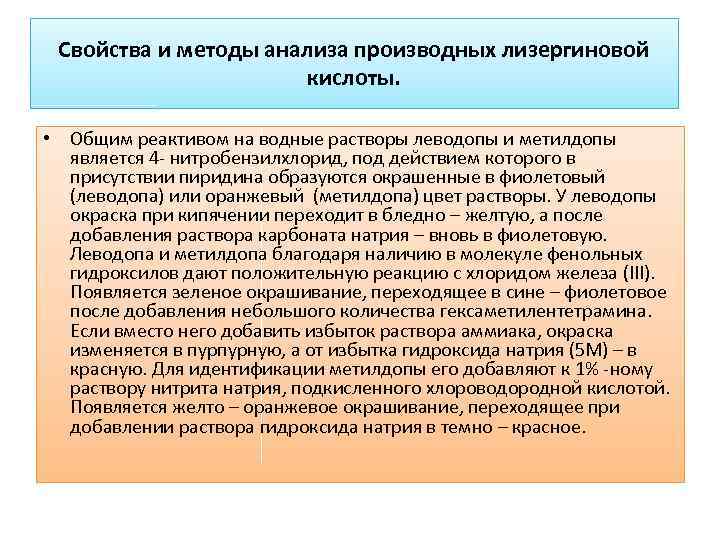 Свойства и методы анализа производных лизергиновой кислоты.

• Общим реактивом на водные растворы леводопы и метилдопы является 4- нитробензилхлорид, под действием которого в присутствии пиридина образуются окрашенные в фиолетовый (леводопа) или оранжевый (метилдопа) цвет растворы. У леводопы окраска при кипячении переходит в бледно – желтую, а после добавления раствора карбоната натрия – вновь в фиолетовую. Леводопа и метилдопа благодаря наличию в молекуле фенольных гидроксилов дают положительную реакцию с хлоридом железа (III). Появляется зеленое окрашивание, переходящее в сине – фиолетовое после добавления небольшого количества гексаметилентетрамина. Если вместо него добавить избыток раствора аммиака, окраска изменяется в пурпурную, а от избытка гидроксида натрия (5М) – в красную. Для идентификации метилдопы его добавляют к 1% -ному раствору нитрита натрия, подкисленного хлороводородной кислотой. Появляется желто – оранжевое окрашивание, переходящее при добавлении раствора гидроксида натрия в темно – красное.